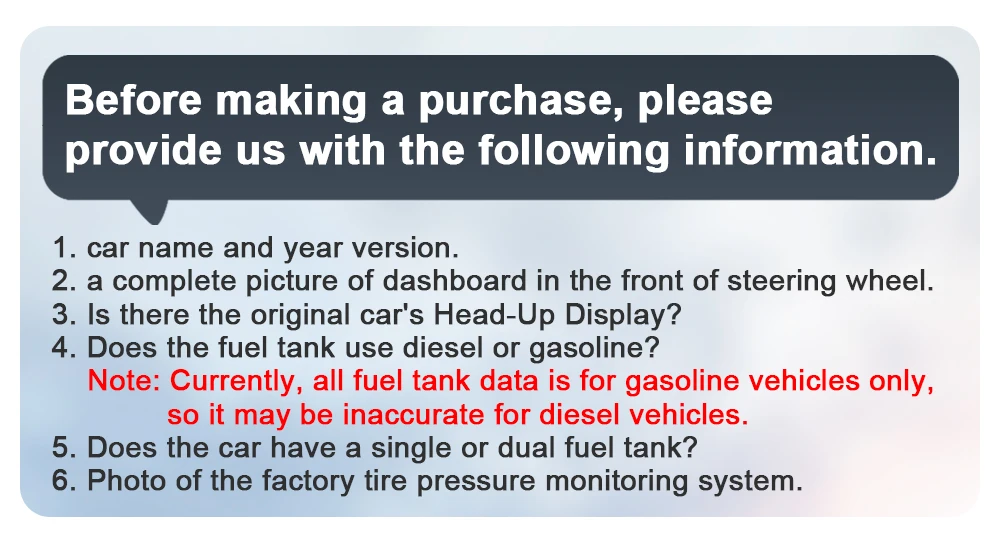 Before making a purchase, please provide us with the following information.

1. car name and year version.
2. a complete picture of dashboard in the front of steering wheel.
3. Is there the original car's Head-Up Display?
4. Does the fuel tank use diesel or gasoline?
Note: Currently, all fuel tank data is for gasoline vehicles only, so it may be inaccurate for diesel vehicles.
5. Does the car have a single or dual fuel tank?
6. Photo of the factory tire pressure monitoring system.